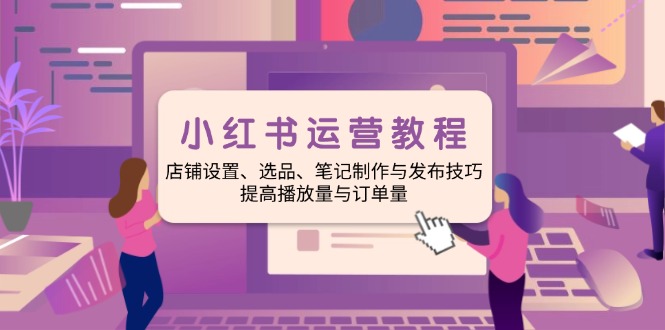 小红书运营教程

店铺设置、选品、笔记制作与发布技巧
提高播放量与订单量